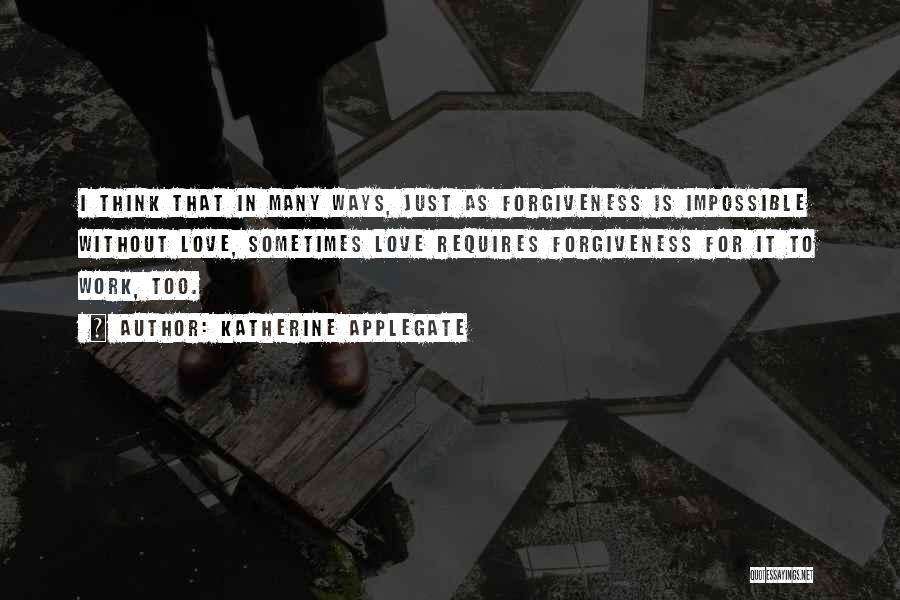 I THINK THAT IN MANY WAYS, JUST AS FORGIVENESS IS IMPOSSIBLE WITHOUT LOVE, SOMETIMES LOVE REQUIRES FORGIVENESS FOR IT TO WORK, TOO.

AUTHOR: KATHERINE APPLEGATE

QUOTESSAYINGS.NET